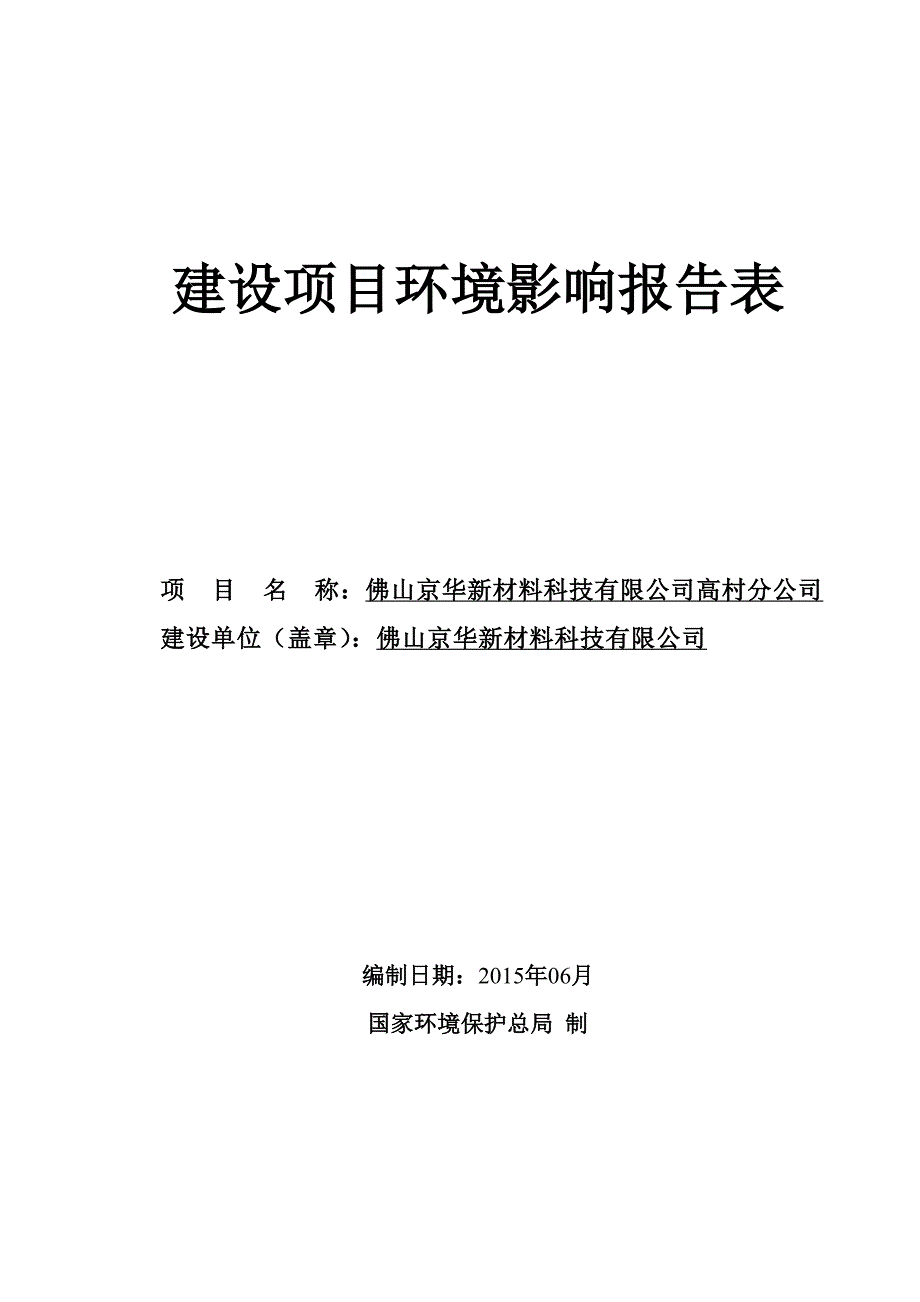 建设项目环境影响报告表

项 目 名 称：佛山京华新材料科技有限公司高村分公司
建设单位（盖章）：佛山京华新材料科技有限公司

编制日期：2015年06月
国家环境保护总局 制